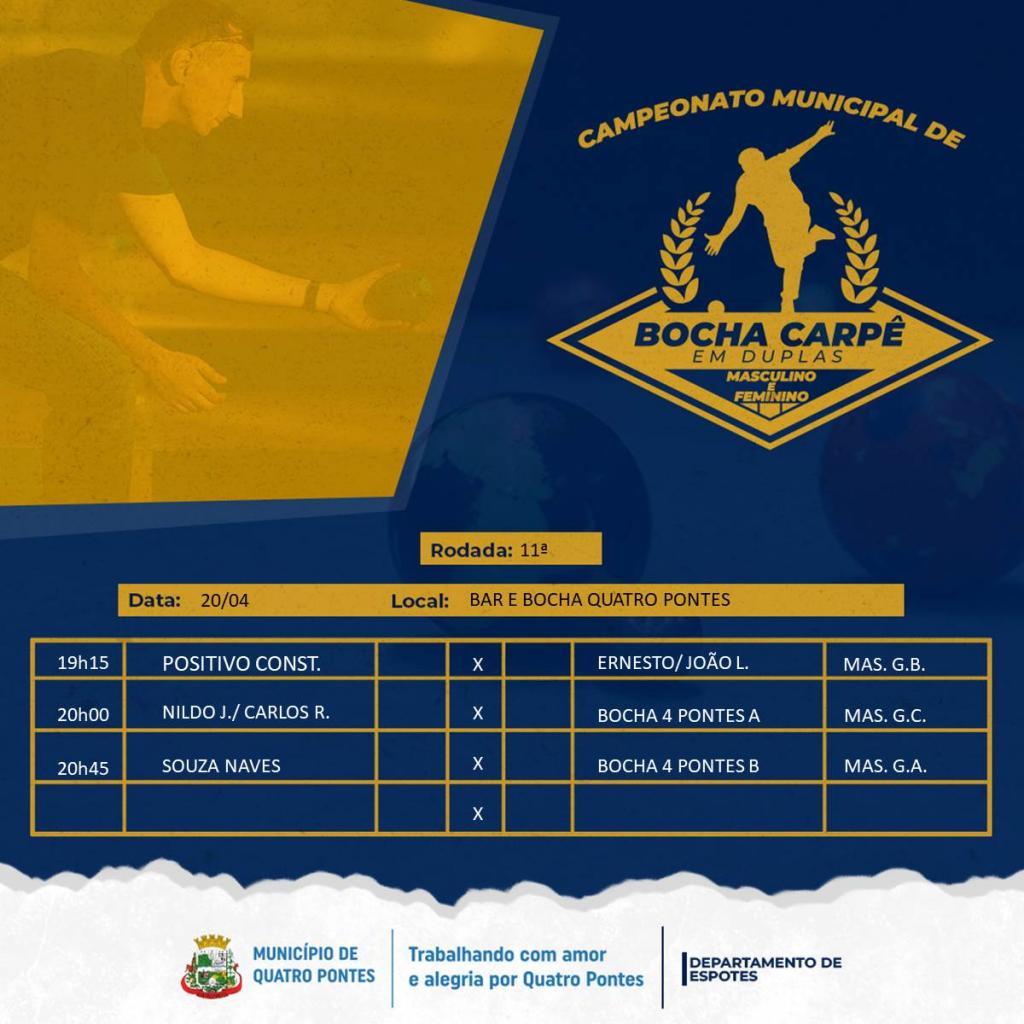 CAMPEONATO MUNICIPAL DE

BOCHA CARPÊ
EM DUPLAS
MASCULINO E FEMININO

Rodada: 11ª

Data: 20/04 Local: BAR E BOCHA QUATRO PONTES

| 19h15 | POSITIVO CONST. | | X | | ERNESTO/ JOÃO L. | MAS. G.B. |
|---|---|---|---|---|---|---|
| 20h00 | NILDO J./ CARLOS R. | | X | | BOCHA 4 PONTES A | MAS. G.C. |
| 20h45 | SOUZA NAVES | | X | | BOCHA 4 PONTES B | MAS. G.A. |
| | | | X | | | |

MUNICÍPIO DE QUATRO PONTES

Trabalhando com amor e alegria por Quatro Pontes

DEPARTAMENTO DE ESPOTES